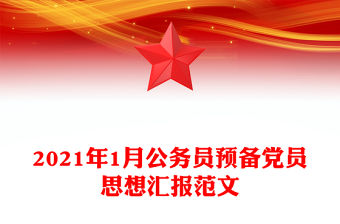 2021年1月公务员预备党员思想汇报范文